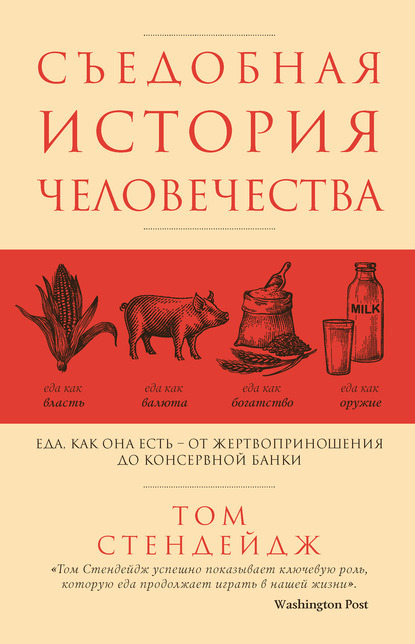 СЪЕДОБНАЯ ИСТОРИЯ ЧЕЛОВЕЧЕСТВА

MILK

еда как власть

еда как валюта

еда как богатство

еда как оружие

ЕДА, КАК ОНА ЕСТЬ – ОТ ЖЕРТВОПРИНОШЕНИЯ ДО КОНСЕРВНОЙ БАНКИ

ТОМ СТЕНДЕЙДЖ

«Том Стендейдж успешно показывает ключевую роль, которую еда продолжает играть в нашей жизни».

Washington Post